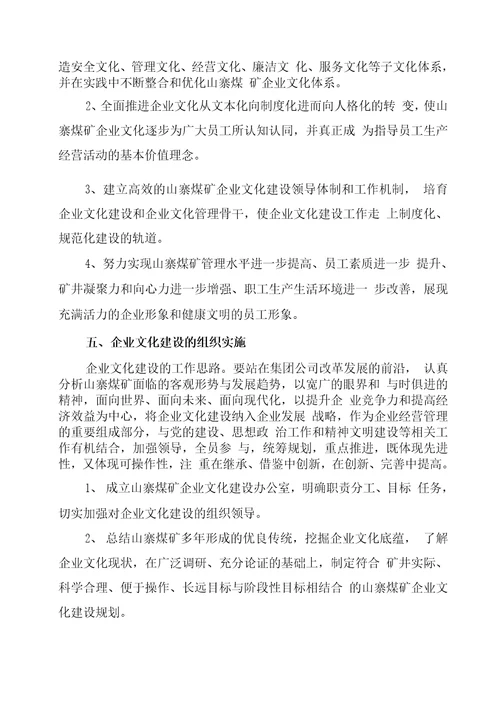 造安全文化、管理文化、经营文化、廉洁文 化、服务文化等子文化体系，并在实践中不断整合和优化山寨煤 矿企业文化体系。

2、全面推进企业文化从文本化向制度化进而向人格化的转 变，使山寨煤矿企业文化逐步为广大员工所认知认同，并真正成 为指导员工生产经营活动的基本价值理念。

3、建立高效的山寨煤矿企业文化建设领导体制和工作机制， 培育企业文化建设和企业文化管理骨干，使企业文化建设工作走 上制度化、规范化建设的轨道。

4、努力实现山寨煤矿管理水平进一步提高、员工素质进一步 提升、矿井凝聚力和向心力进一步增强、职工生产生活环境进一 步改善，展现充满活力的企业形象和健康文明的员工形象。

五、企业文化建设的组织实施

企业文化建设的工作思路。要站在集团公司改革发展的前沿， 认真分析山寨煤矿面临的客观形势与发展趋势，以宽广的眼界和 与时俱进的精神，面向世界、面向未来、面向现代化，以提升企 业竞争力和提高经济效益为中心，将企业文化建设纳入企业发展 战略，作为企业经营管理的重要组成部分，与党的建设、思想政 治工作和精神文明建设等相关工作有机结合，加强领导，全员参 与，统筹规划，重点推进，既体现先进性，又体现可操作性，注 重在继承、借鉴中创新，在创新、完善中提高。

1、 成立山寨煤矿企业文化建设办公室，明确职责分工、目标 任务，切实加强对企业文化建设的组织领导。

2、 总结山寨煤矿多年形成的优良传统，挖掘企业文化底蕴， 了解企业文化现状，在广泛调研、充分论证的基础上，制定符合 矿井实际、科学合理、便于操作、长远目标与阶段性目标相结合 的山寨煤矿企业文化建设规划。